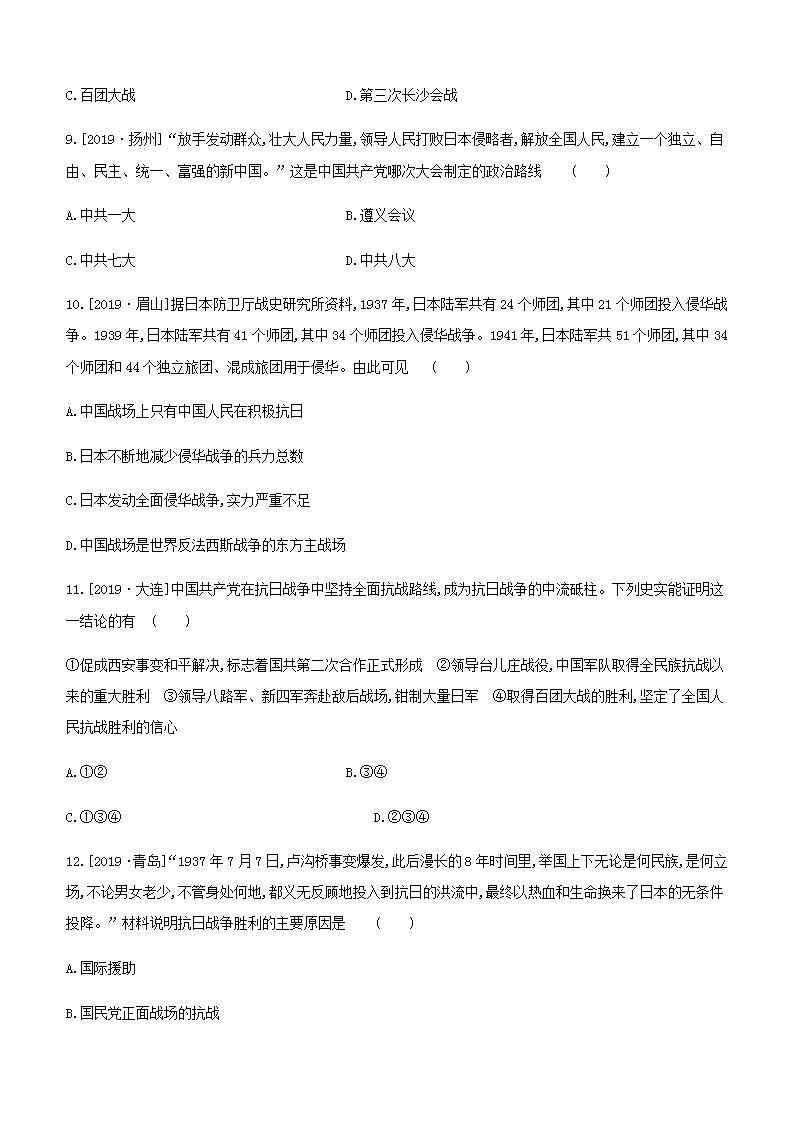 C.百团大战　　　　　　　　　D.第三次长沙会战

9.[2019·扬州]“放手发动群众,壮大人民力量,领导人民打败日本侵略者,解放全国人民,建立一个独立、自由、民主、统一、富强的新中国。”这是中国共产党哪次大会制定的政治路线　（　）

A.中共一大　　　　　　　　　B.遵义会议

C.中共七大　　　　　　　　　D.中共八大

10.[2019·眉山]据日本防卫厅战史研究所资料,1937年,日本陆军共有24个师团,其中21个师团投入侵华战争。1939年,日本陆军共有41个师团,其中34个师团投入侵华战争。1941年,日本陆军共51个师团,其中34个师团和44个独立旅团、混成旅团用于侵华。由此可见　（　）

A.中国战场上只有中国人民在积极抗日

B.日本不断地减少侵华战争的兵力总数

C.日本发动全面侵华战争,实力严重不足

D.中国战场是世界反法西斯战争的东方主战场

11.[2019·大连]中国共产党在抗日战争中坚持全面抗战路线,成为抗日战争的中流砥柱。下列史实能证明这一结论的有　（　）

①促成西安事变和平解决,标志着国共第二次合作正式形成　②领导台儿庄战役,中国军队取得全民族抗战以来的重大胜利　③领导八路军、新四军奔赴敌后战场,钳制大量日军　④取得百团大战的胜利,坚定了全国人民抗战胜利的信心

A.①②　　　　　　　　　　　B.③④

C.①③④　　　　　　　　　　D.②③④

12.[2019·青岛]“1937年7月7日,卢沟桥事变爆发,此后漫长的8年时间里,举国上下无论是何民族,是何立场,不论男女老少,不管身处何地,都义无反顾地投入到抗日的洪流中,最终以热血和生命换来了日本的无条件投降。”材料说明抗日战争胜利的主要原因是　（　）

A.国际援助

B.国民党正面战场的抗战